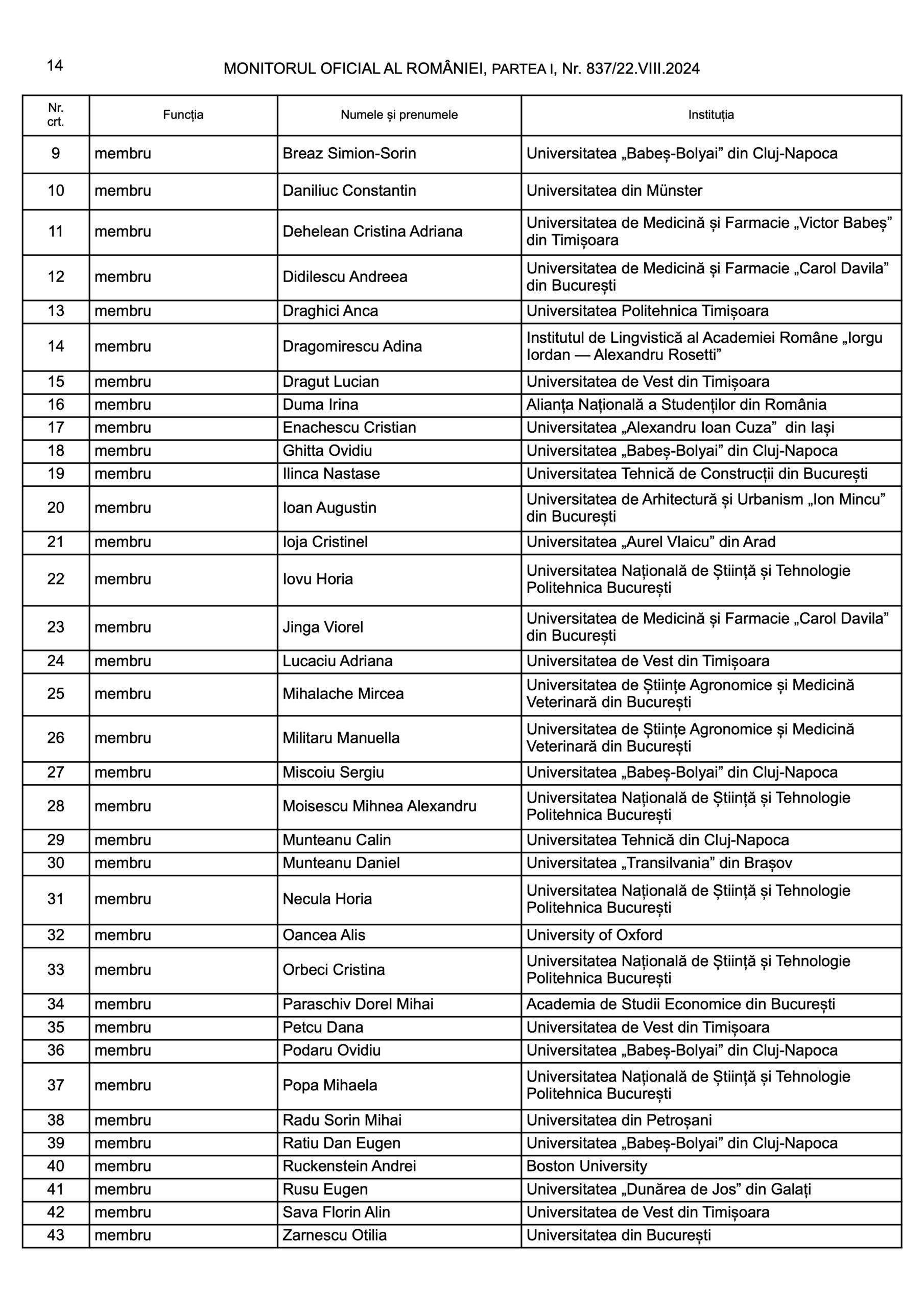 14

MONITORUL OFICIAL AL ROMÂNIEI, PARTEA I, Nr. 837/22.VIII.2024

| Nr. crt. | Funcția | Numele și prenumele | Instituția |
|---|---|---|---|
| 9 | membru | Breaz Simion-Sorin | Universitatea „Babeș-Bolyai” din Cluj-Napoca |
| 10 | membru | Daniliuc Constantin | Universitatea din Münster |
| 11 | membru | Dehelean Cristina Adriana | Universitatea de Medicină și Farmacie „Victor Babeș” din Timișoara |
| 12 | membru | Didilescu Andreea | Universitatea de Medicină și Farmacie „Carol Davila” din București |
| 13 | membru | Draghici Anca | Universitatea Politehnica Timișoara |
| 14 | membru | Dragomirescu Adina | Institutul de Lingvistică al Academiei Române „Iorgu Iordan — Alexandru Rosetti” |
| 15 | membru | Dragut Lucian | Universitatea de Vest din Timișoara |
| 16 | membru | Duma Irina | Alianța Națională a Studenților din România |
| 17 | membru | Enachescu Cristian | Universitatea „Alexandru Ioan Cuza” din Iași |
| 18 | membru | Ghitta Ovidiu | Universitatea „Babeș-Bolyai” din Cluj-Napoca |
| 19 | membru | Ilinca Nastase | Universitatea Tehnică de Construcții din București |
| 20 | membru | Ioan Augustin | Universitatea de Arhitectură și Urbanism „Ion Mincu” din București |
| 21 | membru | Ioja Cristinel | Universitatea „Aurel Vlaicu” din Arad |
| 22 | membru | Iovu Horia | Universitatea Națională de Știință și Tehnologie Politehnica București |
| 23 | membru | Jinga Viorel | Universitatea de Medicină și Farmacie „Carol Davila” din București |
| 24 | membru | Lucaciu Adriana | Universitatea de Vest din Timișoara |
| 25 | membru | Mihalache Mircea | Universitatea de Științe Agronomice și Medicină Veterinară din București |
| 26 | membru | Militaru Manuella | Universitatea de Științe Agronomice și Medicină Veterinară din București |
| 27 | membru | Miscoiu Sergiu | Universitatea „Babeș-Bolyai” din Cluj-Napoca |
| 28 | membru | Moisescu Mihnea Alexandru | Universitatea Națională de Știință și Tehnologie Politehnica București |
| 29 | membru | Munteanu Calin | Universitatea Tehnică din Cluj-Napoca |
| 30 | membru | Munteanu Daniel | Universitatea „Transilvania” din Brașov |
| 31 | membru | Necula Horia | Universitatea Națională de Știință și Tehnologie Politehnica București |
| 32 | membru | Oancea Alis | University of Oxford |
| 33 | membru | Orbeci Cristina | Universitatea Națională de Știință și Tehnologie Politehnica București |
| 34 | membru | Paraschiv Dorel Mihai | Academia de Studii Economice din București |
| 35 | membru | Petcu Dana | Universitatea de Vest din Timișoara |
| 36 | membru | Podaru Ovidiu | Universitatea „Babeș-Bolyai” din Cluj-Napoca |
| 37 | membru | Popa Mihaela | Universitatea Națională de Știință și Tehnologie Politehnica București |
| 38 | membru | Radu Sorin Mihai | Universitatea din Petroșani |
| 39 | membru | Ratiu Dan Eugen | Universitatea „Babeș-Bolyai” din Cluj-Napoca |
| 40 | membru | Ruckenstein Andrei | Boston University |
| 41 | membru | Rusu Eugen | Universitatea „Dunărea de Jos” din Galați |
| 42 | membru | Sava Florin Alin | Universitatea de Vest din Timișoara |
| 43 | membru | Zarnescu Otilia | Universitatea din București |